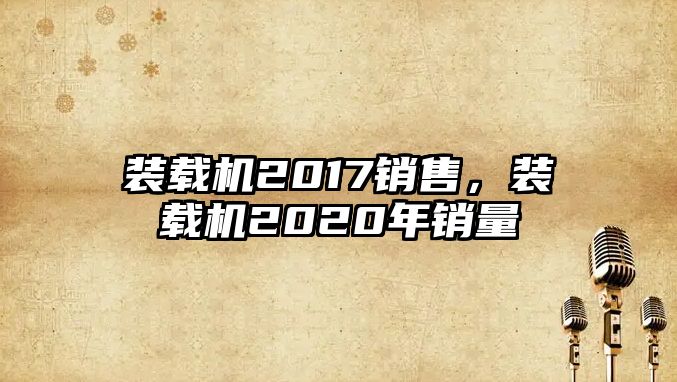 装载机2017销售，装载机2020年销量